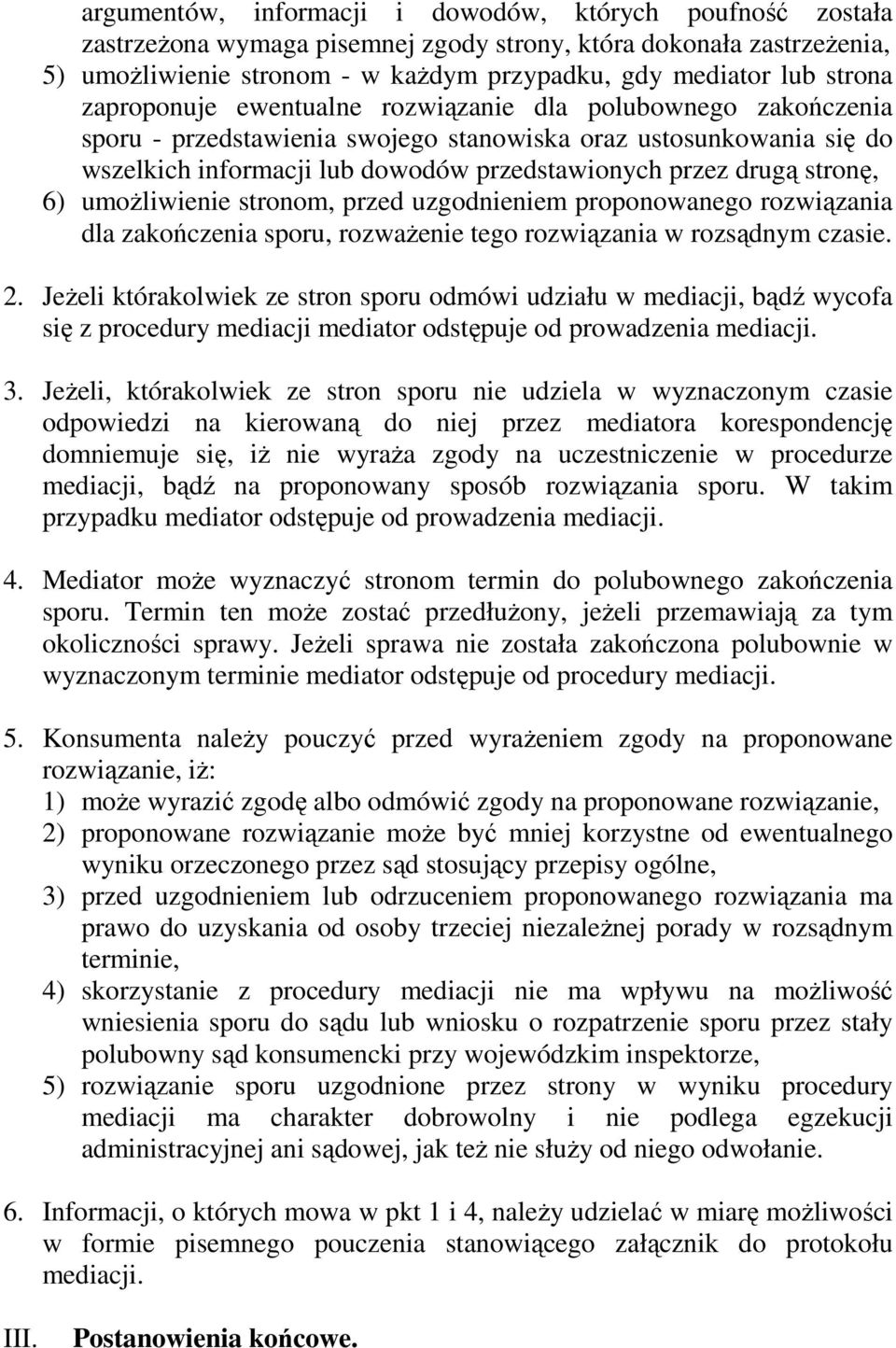 argumentów, informacji i dowodów, których poufność została zastrzeżona wymaga pisemnej zgody strony, która dokonała zastrzeżenia,
5) umożliwienie stronom - w każdym przypadku, gdy mediator lub strona zaproponuje ewentualne rozwiązanie dla polubownego zakończenia sporu - przedstawienia swojego stanowiska oraz ustosunkowania się do wszelkich informacji lub dowodów przedstawionych przez drugą stronę,
6) umożliwienie stronom, przed uzgodnieniem proponowanego rozwiązania dla zakończenia sporu, rozważenie tego rozwiązania w rozsądnym czasie.

2. Jeżeli którakolwiek ze stron sporu odmówi udziału w mediacji, bądź wycofa się z procedury mediacji mediator odstępuje od prowadzenia mediacji.

3. Jeżeli, którakolwiek ze stron sporu nie udziela w wyznaczonym czasie odpowiedzi na kierowaną do niej przez mediatora korespondencję domniemuje się, iż nie wyraża zgody na uczestniczenie w procedurze mediacji, bądź na proponowany sposób rozwiązania sporu. W takim przypadku mediator odstępuje od prowadzenia mediacji.

4. Mediator może wyznaczyć stronom termin do polubownego zakończenia sporu. Termin ten może zostać przedłużony, jeżeli przemawiają za tym okoliczności sprawy. Jeżeli sprawa nie została zakończona polubownie w wyznaczonym terminie mediator odstępuje od procedury mediacji.

5. Konsumenta należy pouczyć przed wyrażeniem zgody na proponowane rozwiązanie, iż:
1) może wyrazić zgodę albo odmówić zgody na proponowane rozwiązanie,
2) proponowane rozwiązanie może być mniej korzystne od ewentualnego wyniku orzeczonego przez sąd stosujący przepisy ogólne,
3) przed uzgodnieniem lub odrzuceniem proponowanego rozwiązania ma prawo do uzyskania od osoby trzeciej niezależnej porady w rozsądnym terminie,
4) skorzystanie z procedury mediacji nie ma wpływu na możliwość wniesienia sporu do sądu lub wniosku o rozpatrzenie sporu przez stały polubowny sąd konsumencki przy wojewódzkim inspektorze,
5) rozwiązanie sporu uzgodnione przez strony w wyniku procedury mediacji ma charakter dobrowolny i nie podlega egzekucji administracyjnej ani sądowej, jak też nie służy od niego odwołanie.

6. Informacji, o których mowa w pkt 1 i 4, należy udzielać w miarę możliwości w formie pisemnego pouczenia stanowiącego załącznik do protokołu mediacji.

III. Postanowienia końcowe.